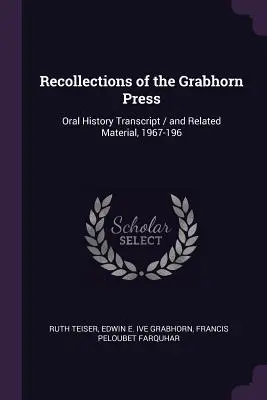 Recollections of the Grabhorn Press

Oral History Transcript / and Related Material, 1967-196

Scholar SELECT

RUTH TEISER, EDWIN E. IVE GRABHORN, FRANCIS PELOUBET FARQUHAR